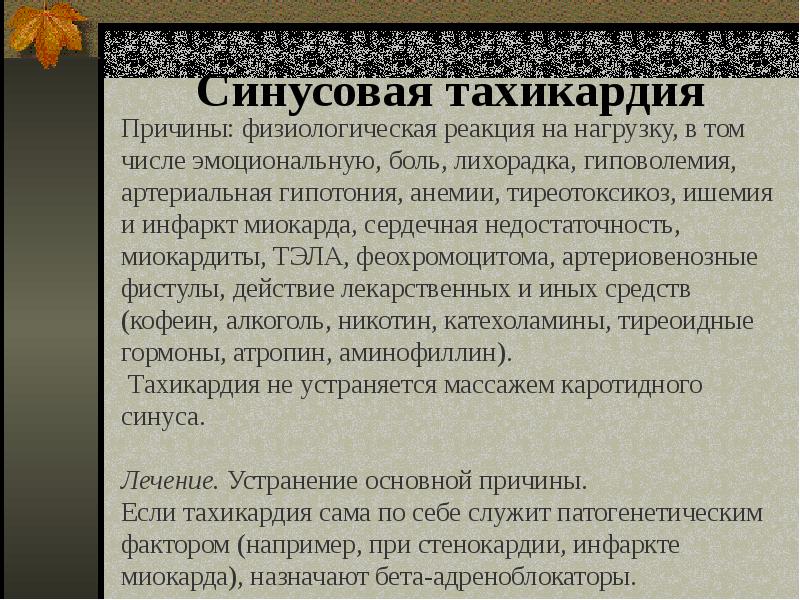 Синусовая тахикардия

Причины: физиологическая реакция на нагрузку, в том числе эмоциональную, боль, лихорадка, гиповолемия, артериальная гипотония, анемии, тиреотоксикоз, ишемия и инфаркт миокарда, сердечная недостаточность, миокардиты, ТЭЛА, феохромоцитома, артериовенозные фистулы, действие лекарственных и иных средств (кофеин, алкоголь, никотин, катехоламины, тиреоидные гормоны, атропин, аминофиллин).

Тахикардия не устраняется массажем каротидного синуса.

Лечение. Устранение основной причины.
Если тахикардия сама по себе служит патогенетическим фактором (например, при стенокардии, инфаркте миокарда), назначают бета-адреноблокаторы.